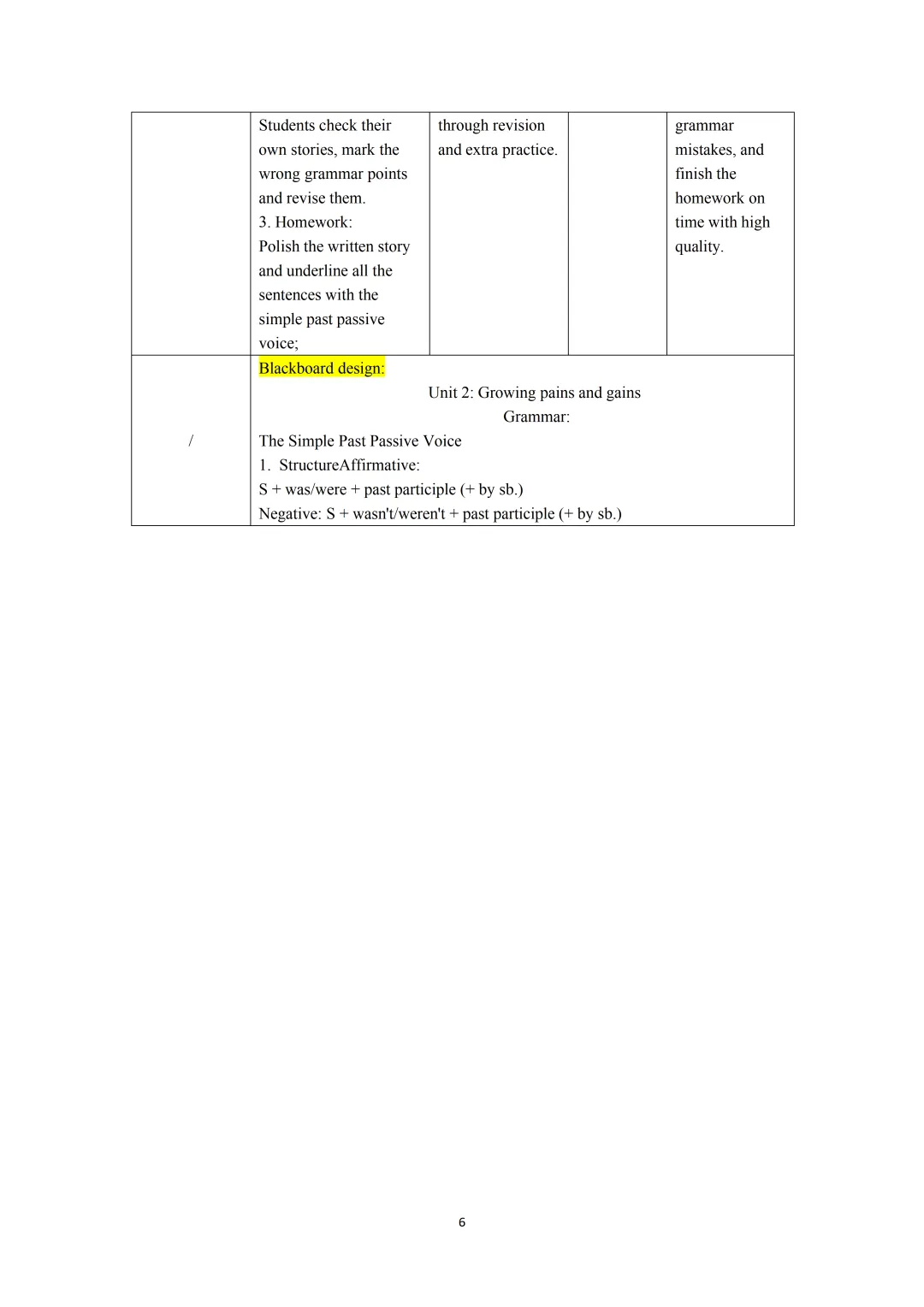 |  | Students check their own stories, mark the wrong grammar points and revise them. 3. Homework: Polish the written story and underline all the sentences with the simple past passive voice; | through revision and extra practice. |  | grammar mistakes, and finish the homework on time with high quality. |
|---|---|---|---|---|
| / | Blackboard design: Unit 2: Growing pains and gains Grammar: The Simple Past Passive Voice 1. StructureAffirmative: S + was/were + past participle (+ by sb.) Negative: S + wasn't/weren't + past participle (+ by sb.) |  |  |  |

6